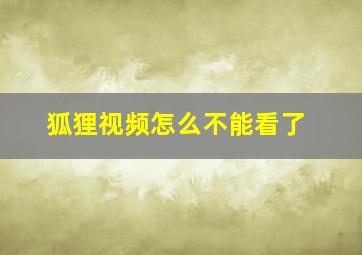 狐狸视频怎么不能看了